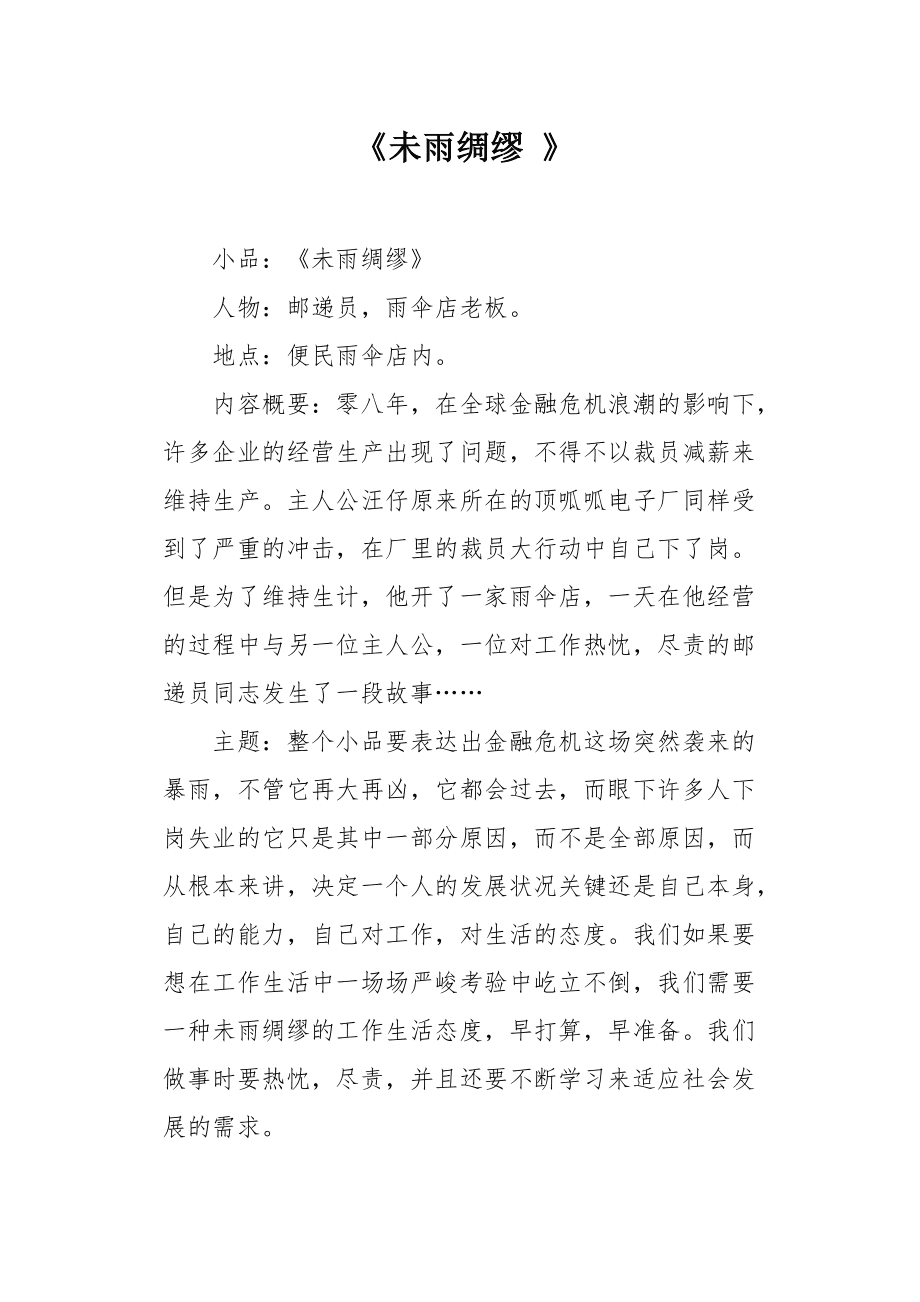 《未雨绸缪 》

小品：《未雨绸缪》

人物：邮递员，雨伞店老板。

地点：便民雨伞店内。

内容概要：零八年，在全球金融危机浪潮的影响下，许多企业的经营生产出现了问题，不得不以裁员减薪来维持生产。主人公汪仔原来所在的顶呱呱电子厂同样受到了严重的冲击，在厂里的裁员大行动中自己下了岗。但是为了维持生计，他开了一家雨伞店，一天在他经营的过程中与另一位主人公，一位对工作热忱，尽责的邮递员同志发生了一段故事……

主题：整个小品要表达出金融危机这场突然袭来的暴雨，不管它再大再凶，它都会过去，而眼下许多人下岗失业的它只是其中一部分原因，而不是全部原因，而从根本来讲，决定一个人的发展状况关键还是自己本身，自己的能力，自己对工作，对生活的态度。我们如果要想在工作生活中一场场严峻考验中屹立不倒，我们需要一种未雨绸缪的工作生活态度，早打算，早准备。我们做事时要热忱，尽责，并且还要不断学习来适应社会发展的需求。